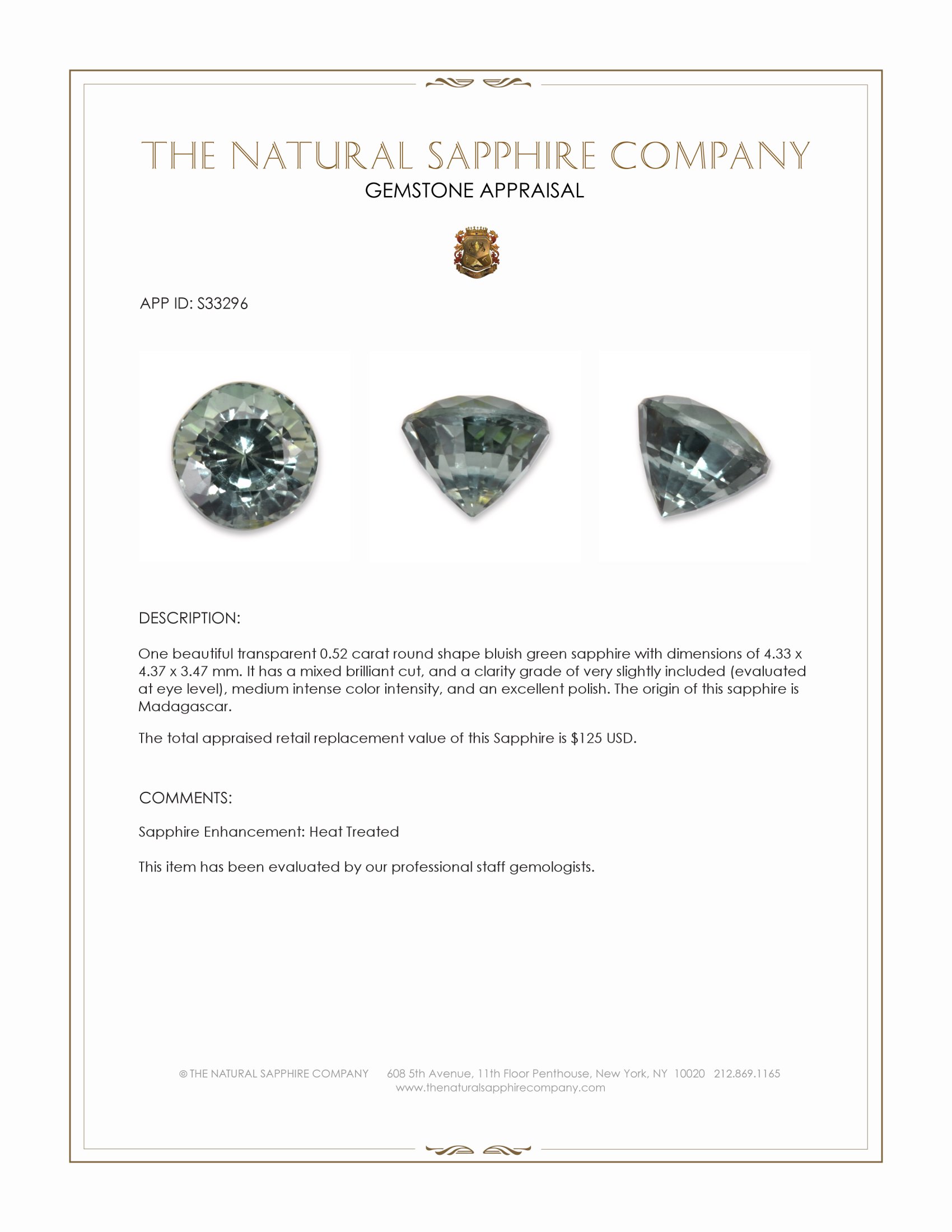 THE NATURAL SAPPHIRE COMPANY
GEMSTONE APPRAISAL

APP ID: S33296

DESCRIPTION:

One beautiful transparent 0.52 carat round shape bluish green sapphire with dimensions of 4.33 x 4.37 x 3.47 mm. It has a mixed brilliant cut, and a clarity grade of very slightly included (evaluated at eye level), medium intense color intensity, and an excellent polish. The origin of this sapphire is Madagascar.

The total appraised retail replacement value of this Sapphire is $125 USD.

COMMENTS:

Sapphire Enhancement: Heat Treated

This item has been evaluated by our professional staff gemologists.

© THE NATURAL SAPPHIRE COMPANY 608 5th Avenue, 11th Floor Penthouse, New York, NY 10020 212.869.1165
www.thenaturalsapphirecompany.com